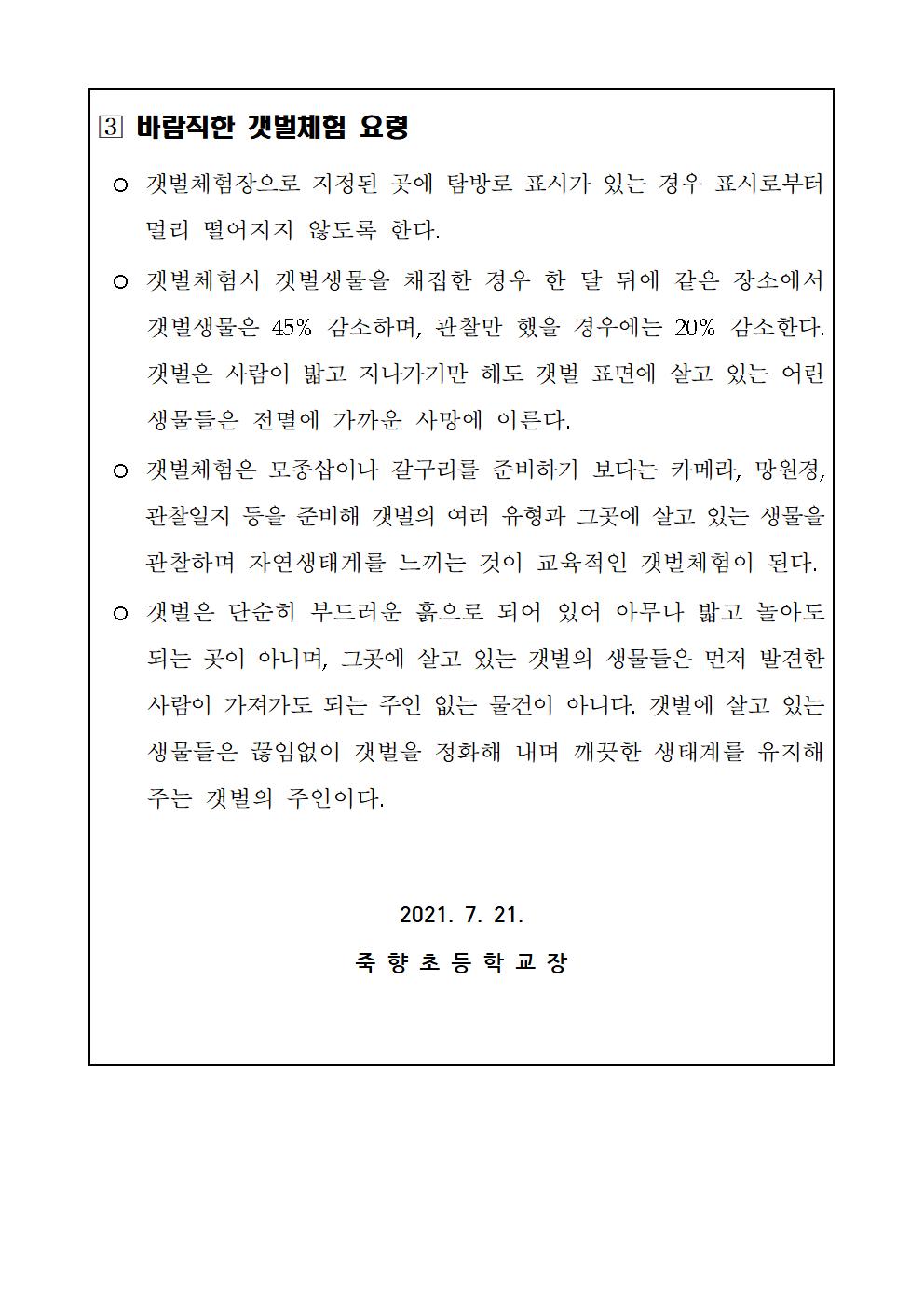 3 바람직한 갯벌체험 요령

○ 갯벌체험장으로 지정된 곳에 탐방로 표시가 있는 경우 표시로부터 멀리 떨어지지 않도록 한다.

○ 갯벌체험시 갯벌생물을 채집한 경우 한 달 뒤에 같은 장소에서 갯벌생물은 45% 감소하며, 관찰만 했을 경우에는 20% 감소한다. 갯벌은 사람이 밟고 지나가기만 해도 갯벌 표면에 살고 있는 어린 생물들은 전멸에 가까운 사망에 이른다.

○ 갯벌체험은 모종삽이나 갈구리를 준비하기 보다는 카메라, 망원경, 관찰일지 등을 준비해 갯벌의 여러 유형과 그곳에 살고 있는 생물을 관찰하며 자연생태계를 느끼는 것이 교육적인 갯벌체험이 된다.

○ 갯벌은 단순히 부드러운 흙으로 되어 있어 아무나 밟고 놀아도 되는 곳이 아니며, 그곳에 살고 있는 갯벌의 생물들은 먼저 발견한 사람이 가져가도 되는 주인 없는 물건이 아니다. 갯벌에 살고 있는 생물들은 끊임없이 갯벌을 정화해 내며 깨끗한 생태계를 유지해 주는 갯벌의 주인이다.

2021. 7. 21.

죽 향 초 등 학 교 장